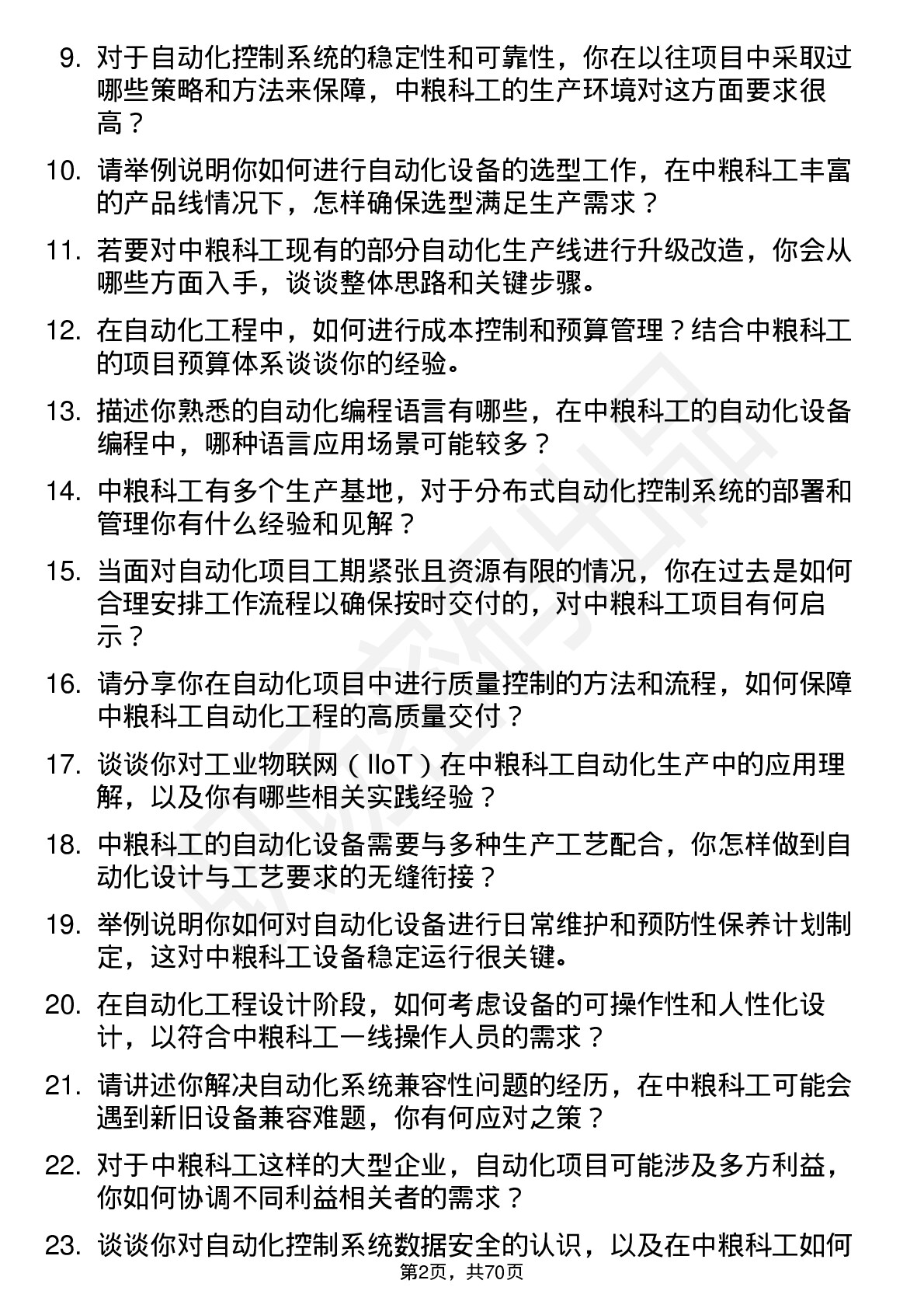 9. 对于自动化控制系统的稳定性和可靠性，你在以往项目中采取过哪些策略和方法来保障，中粮科工的生产环境对这方面要求很高？

10. 请举例说明你如何进行自动化设备的选型工作，在中粮科工丰富的产品线情况下，怎样确保选型满足生产需求？

11. 若要对中粮科工现有的部分自动化生产线进行升级改造，你会从哪些方面入手，谈谈整体思路和关键步骤。

12. 在自动化工程中，如何进行成本控制和预算管理？结合中粮科工的项目预算体系谈谈你的经验。

13. 描述你熟悉的自动化编程语言有哪些，在中粮科工的自动化设备编程中，哪种语言应用场景可能较多？

14. 中粮科工有多个生产基地，对于分布式自动化控制系统的部署和管理你有什么经验和见解？

15. 当面对自动化项目工期紧张且资源有限的情况，你在过去是如何合理安排工作流程以确保按时交付的，对中粮科工项目有何启示？

16. 请分享你在自动化项目中进行质量控制的方法和流程，如何保障中粮科工自动化工程的高质量交付？

17. 谈谈你对工业物联网（IIoT）在中粮科工自动化生产中的应用理解，以及你有哪些相关实践经验？

18. 中粮科工的自动化设备需要与多种生产工艺配合，你怎样做到自动化设计与工艺要求的无缝衔接？

19. 举例说明你如何对自动化设备进行日常维护和预防性保养计划制定，这对中粮科工设备稳定运行很关键。

20. 在自动化工程设计阶段，如何考虑设备的可操作性和人性化设计，以符合中粮科工一线操作人员的需求？

21. 请讲述你解决自动化系统兼容性问题的经历，在中粮科工可能会遇到新旧设备兼容难题，你有何应对之策？

22. 对于中粮科工这样的大型企业，自动化项目可能涉及多方利益，你如何协调不同利益相关者的需求？

23. 谈谈你对自动化控制系统数据安全的认识，以及在中粮科工如何

第2页，共70页